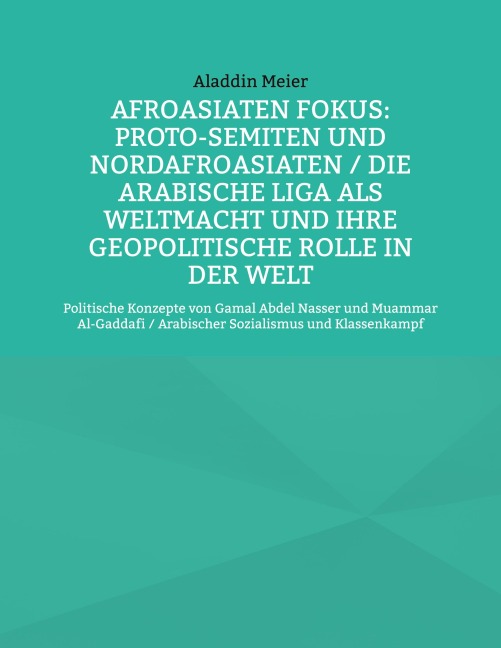 Aladdin Meier

AFROASIATEN FOKUS: PROTO-SEMITEN UND NORDAFROASIATEN / DIE ARABISCHE LIGA ALS WELTMACHT UND IHRE GEOPOLITISCHE ROLLE IN DER WELT

Politische Konzepte von Gamal Abdel Nasser und Muammar Al-Gaddafi / Arabischer Sozialismus und Klassenkampf